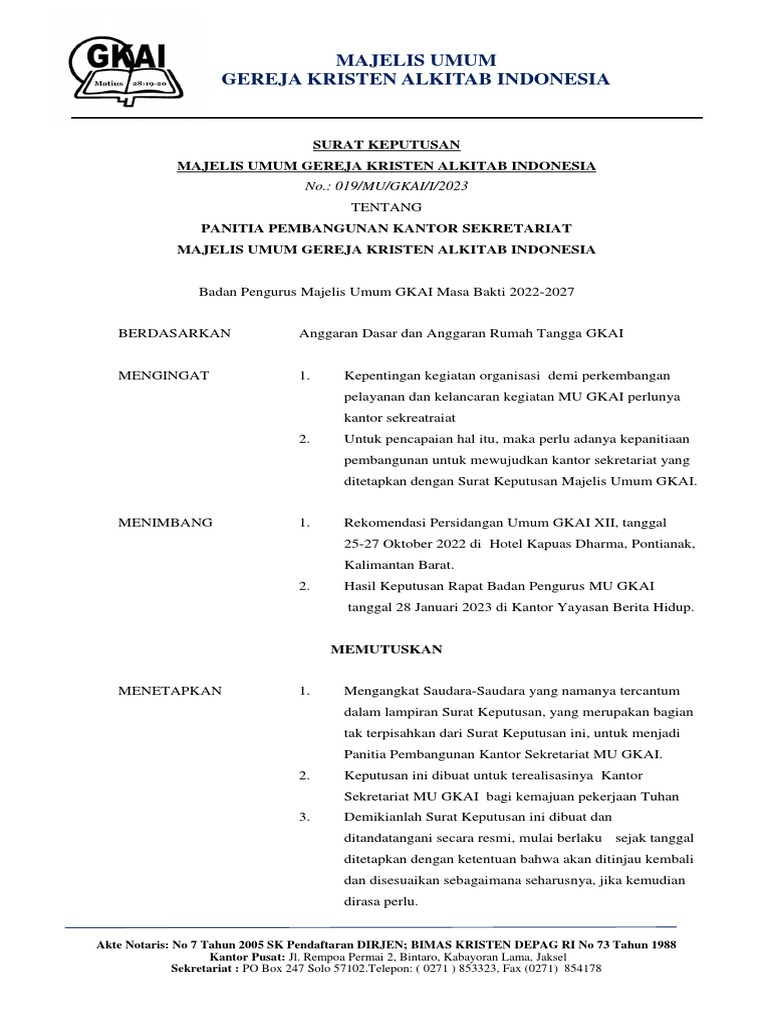 GKAI
Matius 28:19-20

MAJELIS UMUM
GEREJA KRISTEN ALKITAB INDONESIA

SURAT KEPUTUSAN
MAJELIS UMUM GEREJA KRISTEN ALKITAB INDONESIA
No.: 019/MU/GKAI/I/2023
TENTANG
PANITIA PEMBANGUNAN KANTOR SEKRETARIAT
MAJELIS UMUM GEREJA KRISTEN ALKITAB INDONESIA

Badan Pengurus Majelis Umum GKAI Masa Bakti 2022-2027

BERDASARKAN Anggaran Dasar dan Anggaran Rumah Tangga GKAI

MENGINGAT 1. Kepentingan kegiatan organisasi demi perkembangan pelayanan dan kelancaran kegiatan MU GKAI perlunya kantor sekreatraiat
2. Untuk pencapaian hal itu, maka perlu adanya kepanitiaan pembangunan untuk mewujudkan kantor sekretariat yang ditetapkan dengan Surat Keputusan Majelis Umum GKAI.

MENIMBANG 1. Rekomendasi Persidangan Umum GKAI XII, tanggal 25-27 Oktober 2022 di Hotel Kapuas Dharma, Pontianak, Kalimantan Barat.
2. Hasil Keputusan Rapat Badan Pengurus MU GKAI tanggal 28 Januari 2023 di Kantor Yayasan Berita Hidup.

MEMUTUSKAN

MENETAPKAN 1. Mengangkat Saudara-Saudara yang namanya tercantum dalam lampiran Surat Keputusan, yang merupakan bagian tak terpisahkan dari Surat Keputusan ini, untuk menjadi Panitia Pembangunan Kantor Sekretariat MU GKAI.
2. Keputusan ini dibuat untuk terealisasinya Kantor Sekretariat MU GKAI bagi kemajuan pekerjaan Tuhan
3. Demikianlah Surat Keputusan ini dibuat dan ditandatangani secara resmi, mulai berlaku sejak tanggal ditetapkan dengan ketentuan bahwa akan ditinjau kembali dan disesuaikan sebagaimana seharusnya, jika kemudian dirasa perlu.

Akte Notaris: No 7 Tahun 2005 SK Pendaftaran DIRJEN; BIMAS KRISTEN DEPAG RI No 73 Tahun 1988
Kantor Pusat: Jl. Rempoa Permai 2, Bintaro, Kabayoran Lama, Jaksel
Sekretariat : PO Box 247 Solo 57102.Telepon: ( 0271 ) 853323, Fax (0271) 854178